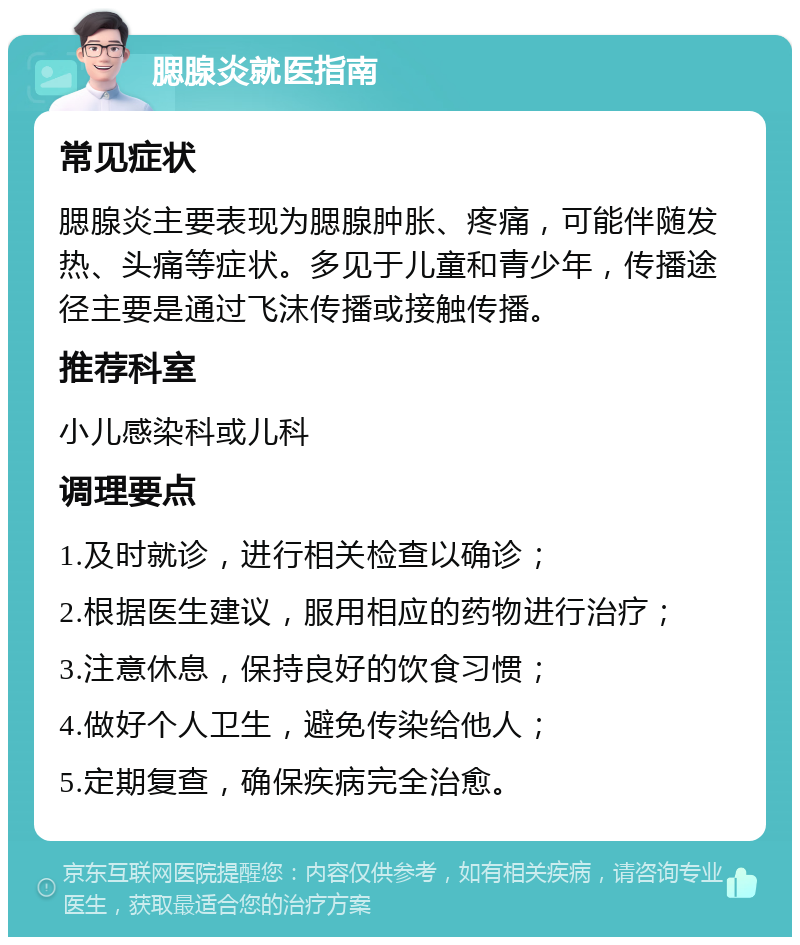 腮腺炎就医指南

常见症状

腮腺炎主要表现为腮腺肿胀、疼痛，可能伴随发热、头痛等症状。多见于儿童和青少年，传播途径主要是通过飞沫传播或接触传播。

推荐科室

小儿感染科或儿科

调理要点

1.及时就诊，进行相关检查以确诊；

2.根据医生建议，服用相应的药物进行治疗；

3.注意休息，保持良好的饮食习惯；

4.做好个人卫生，避免传染给他人；

5.定期复查，确保疾病完全治愈。

京东互联网医院提醒您：内容仅供参考，如有相关疾病，请咨询专业医生，获取最适合您的治疗方案